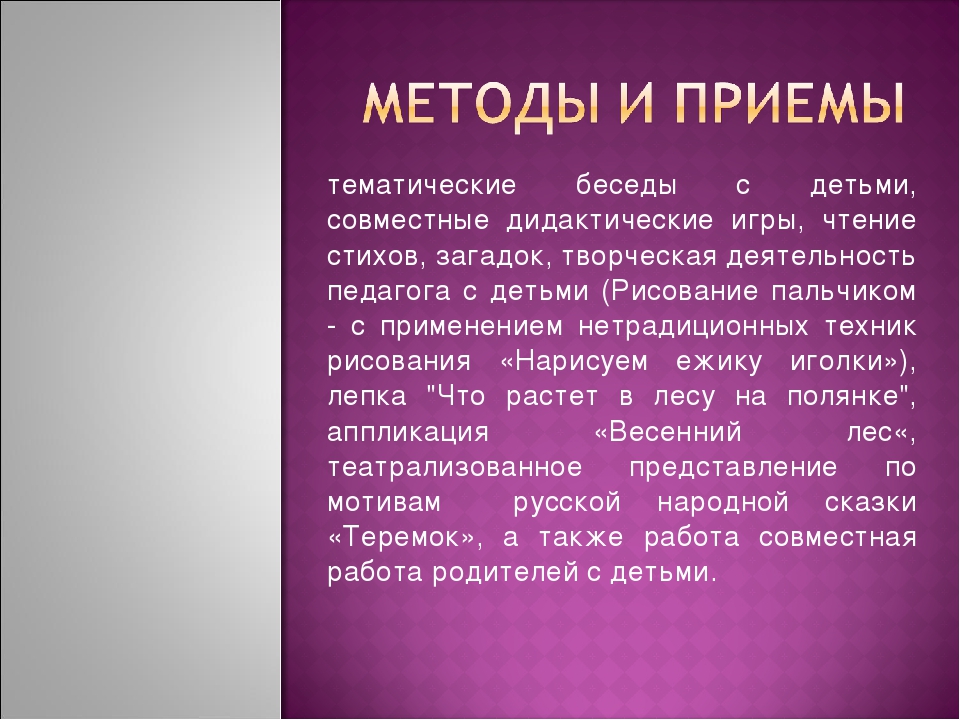 МЕТОДЫ И ПРИЕМЫ

тематические беседы с детьми, совместные дидактические игры, чтение стихов, загадок, творческая деятельность педагога с детьми (Рисование пальчиком - с применением нетрадиционных техник рисования «Нарисуем ежику иголки»), лепка "Что растет в лесу на полянке", аппликация «Весенний лес«, театрализованное представление по мотивам русской народной сказки «Теремок», а также работа совместная работа родителей с детьми.